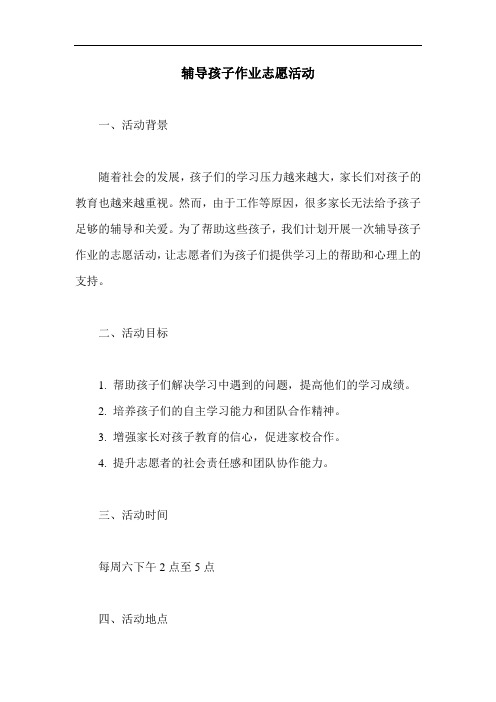 辅导孩子作业志愿活动

一、活动背景

随着社会的发展，孩子们的学习压力越来越大，家长们对孩子的教育也越来越重视。然而，由于工作等原因，很多家长无法给予孩子足够的辅导和关爱。为了帮助这些孩子，我们计划开展一次辅导孩子作业的志愿活动，让志愿者们为孩子们提供学习上的帮助和心理上的支持。

二、活动目标

1. 帮助孩子们解决学习中遇到的问题，提高他们的学习成绩。
2. 培养孩子们的自主学习能力和团队合作精神。
3. 增强家长对孩子教育的信心，促进家校合作。
4. 提升志愿者的社会责任感和团队协作能力。

三、活动时间

每周六下午 2 点至 5 点

四、活动地点